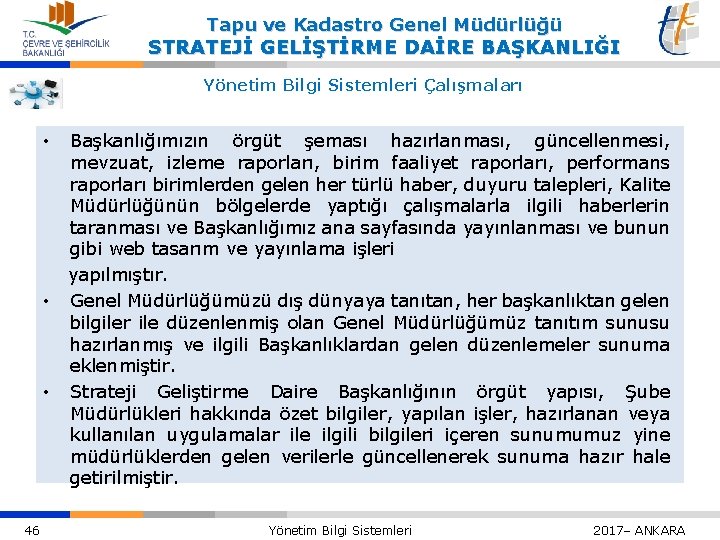 T.C. ÇEVRE VE ŞEHİRCİLİK BAKANLIĞI

Tapu ve Kadastro Genel Müdürlüğü
STRATEJİ GELİŞTİRME DAİRE BAŞKANLIĞI

Yönetim Bilgi Sistemleri Çalışmaları

• Başkanlığımızın örgüt şeması hazırlanması, güncellenmesi, mevzuat, izleme raporları, birim faaliyet raporları, performans raporları birimlerden gelen her türlü haber, duyuru talepleri, Kalite Müdürlüğünün bölgelerde yaptığı çalışmalarla ilgili haberlerin taranması ve Başkanlığımız ana sayfasında yayınlanması ve bunun gibi web tasarım ve yayınlama işleri
yapılmıştır.
• Genel Müdürlüğümüzü dış dünyaya tanıtan, her başkanlıktan gelen bilgiler ile düzenlenmiş olan Genel Müdürlüğümüz tanıtım sunusu hazırlanmış ve ilgili Başkanlıklardan gelen düzenlemeler sunuma eklenmiştir.
• Strateji Geliştirme Daire Başkanlığının örgüt yapısı, Şube Müdürlükleri hakkında özet bilgiler, yapılan işler, hazırlanan veya kullanılan uygulamalar ile ilgili bilgileri içeren sunumumuz yine müdürlüklerden gelen verilerle güncellenerek sunuma hazır hale getirilmiştir.

46 Yönetim Bilgi Sistemleri 2017– ANKARA